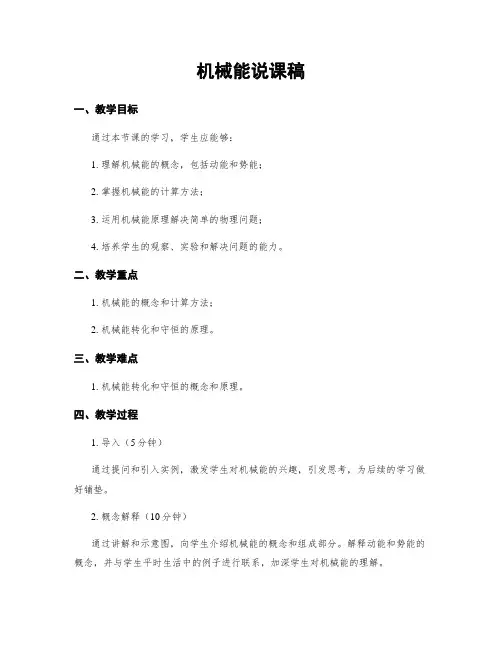 机械能说课稿

一、教学目标

通过本节课的学习，学生应能够：

1. 理解机械能的概念，包括动能和势能；

2. 掌握机械能的计算方法；

3. 运用机械能原理解决简单的物理问题；

4. 培养学生的观察、实验和解决问题的能力。

二、教学重点

1. 机械能的概念和计算方法；

2. 机械能转化和守恒的原理。

三、教学难点

1. 机械能转化和守恒的概念和原理。

四、教学过程

1. 导入（5分钟）

通过提问和引入实例，激发学生对机械能的兴趣，引发思考，为后续的学习做好铺垫。

2. 概念解释（10分钟）

通过讲解和示意图，向学生介绍机械能的概念和组成部分。解释动能和势能的概念，并与学生平时生活中的例子进行联系，加深学生对机械能的理解。